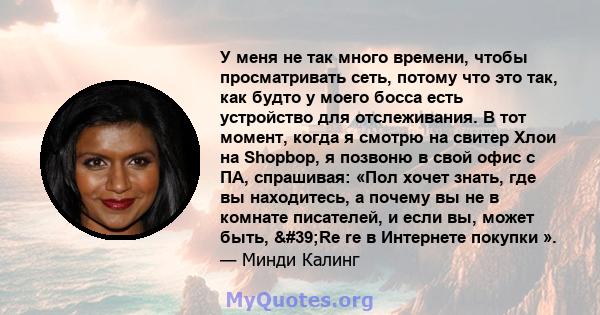 У меня не так много времени, чтобы просматривать сеть, потому что это так, как будто у моего босса есть устройство для отслеживания. В тот момент, когда я смотрю на свитер Хлои на Shopbop, я позвоню в свой офис с ПА, спрашивая: «Пол хочет знать, где вы находитесь, а почему вы не в комнате писателей, и если вы, может быть, &#39;Re re в Интернете покупки ».
— Минди Калинг

MyQuotes.org